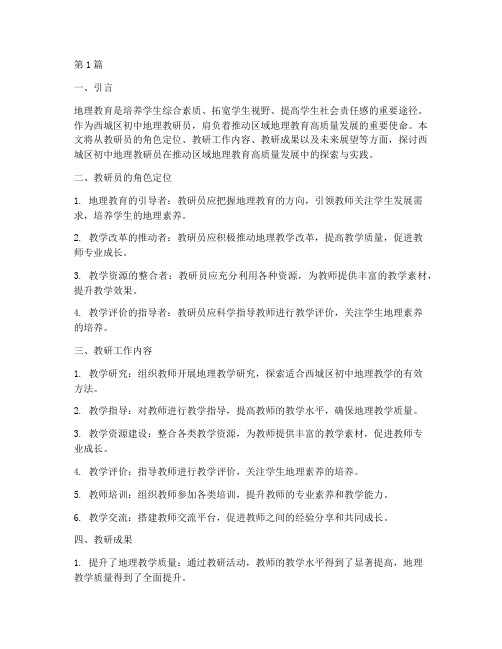 第1篇

一、引言

地理教育是培养学生综合素质、拓宽学生视野、提高学生社会责任感的重要途径。作为西城区初中地理教研员，肩负着推动区域地理教育高质量发展的重要使命。本文将从教研员的角色定位、教研工作内容、教研成果以及未来展望等方面，探讨西城区初中地理教研员在推动区域地理教育高质量发展中的探索与实践。

二、教研员的角色定位

1. 地理教育的引导者：教研员应把握地理教育的方向，引领教师关注学生发展需求，培养学生的地理素养。

2. 教学改革的推动者：教研员应积极推动地理教学改革，提高教学质量，促进教师专业成长。

3. 教学资源的整合者：教研员应充分利用各种资源，为教师提供丰富的教学素材，提升教学效果。

4. 教学评价的指导者：教研员应科学指导教师进行教学评价，关注学生地理素养的培养。

三、教研工作内容

1. 教学研究：组织教师开展地理教学研究，探索适合西城区初中地理教学的有效方法。

2. 教学指导：对教师进行教学指导，提高教师的教学水平，确保地理教学质量。

3. 教学资源建设：整合各类教学资源，为教师提供丰富的教学素材，促进教师专业成长。

4. 教学评价：指导教师进行教学评价，关注学生地理素养的培养。

5. 教师培训：组织教师参加各类培训，提升教师的专业素养和教学能力。

6. 教学交流：搭建教师交流平台，促进教师之间的经验分享和共同成长。

四、教研成果

1. 提升了地理教学质量：通过教研活动，教师的教学水平得到了显著提高，地理教学质量得到了全面提升。